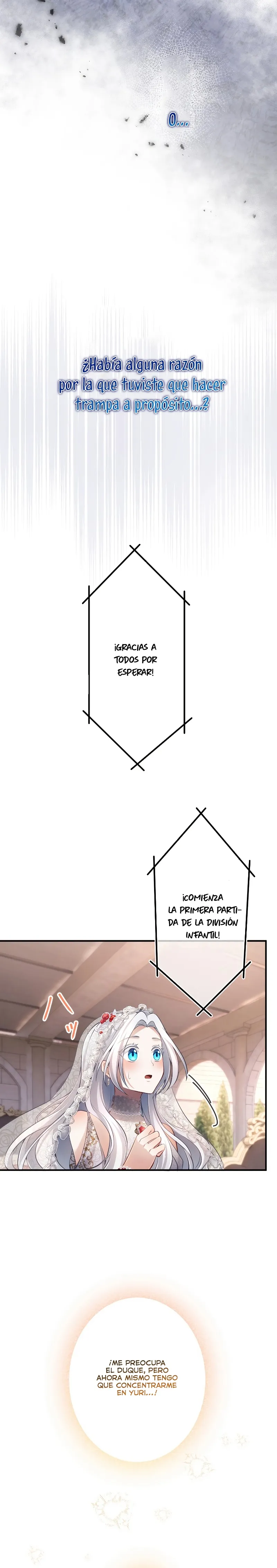 O...

¿Había alguna razón por la que tuviste que hacer trampa a propósito...?

¡GRACIAS A TODOS POR ESPERAR!

¡COMIENZA LA PRIMERA PARTIDA DE LA DIVISIÓN INFANTIL!

ハッ

¡ME PREOCUPA EL DUQUE, PERO AHORA MISMO TENGO QUE CONCENTRARME EN YURI...!